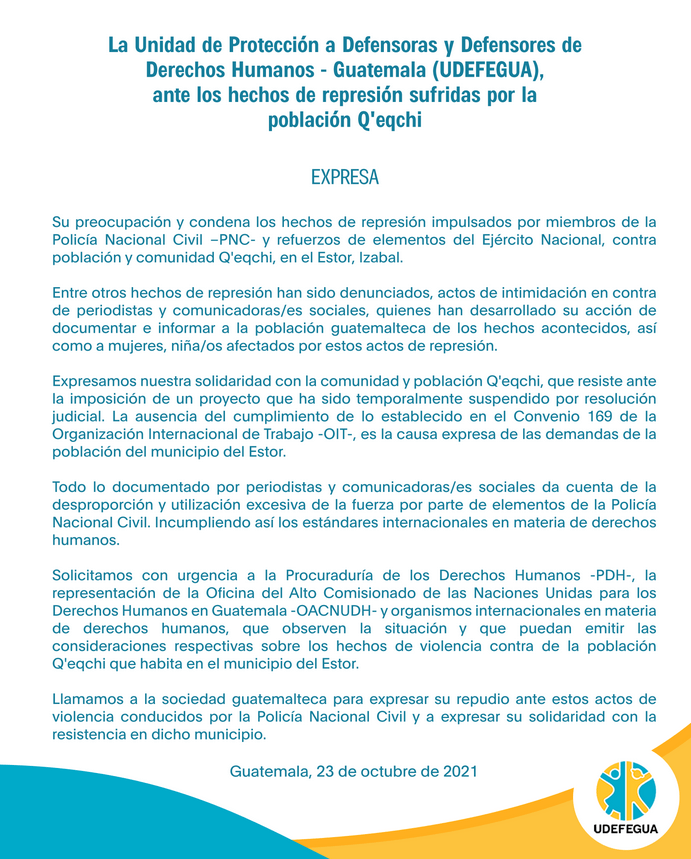 La Unidad de Protección a Defensoras y Defensores de Derechos Humanos - Guatemala (UDEFEGUA), ante los hechos de represión sufridas por la población Q'eqchi

EXPRESA

Su preocupación y condena los hechos de represión impulsados por miembros de la Policía Nacional Civil –PNC- y refuerzos de elementos del Ejército Nacional, contra población y comunidad Q'eqchi, en el Estor, Izabal.

Entre otros hechos de represión han sido denunciados, actos de intimidación en contra de periodistas y comunicadoras/es sociales, quienes han desarrollado su acción de documentar e informar a la población guatemalteca de los hechos acontecidos, así como a mujeres, niña/os afectados por estos actos de represión.

Expresamos nuestra solidaridad con la comunidad y población Q'eqchi, que resiste ante la imposición de un proyecto que ha sido temporalmente suspendido por resolución judicial. La ausencia del cumplimiento de lo establecido en el Convenio 169 de la Organización Internacional de Trabajo -OIT-, es la causa expresa de las demandas de la población del municipio del Estor.

Todo lo documentado por periodistas y comunicadoras/es sociales da cuenta de la desproporción y utilización excesiva de la fuerza por parte de elementos de la Policía Nacional Civil. Incumpliendo así los estándares internacionales en materia de derechos humanos.

Solicitamos con urgencia a la Procuraduría de los Derechos Humanos -PDH-, la representación de la Oficina del Alto Comisionado de las Naciones Unidas para los Derechos Humanos en Guatemala -OACNUDH- y organismos internacionales en materia de derechos humanos, que observen la situación y que puedan emitir las consideraciones respectivas sobre los hechos de violencia contra de la población Q'eqchi que habita en el municipio del Estor.

Llamamos a la sociedad guatemalteca para expresar su repudio ante estos actos de violencia conducidos por la Policía Nacional Civil y a expresar su solidaridad con la resistencia en dicho municipio.

Guatemala, 23 de octubre de 2021

UDEFEGUA